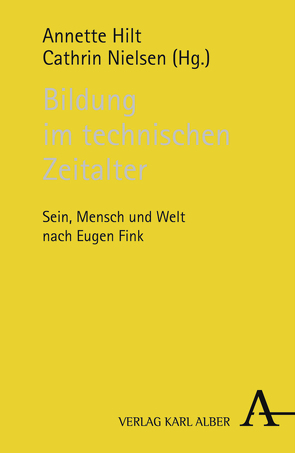 Annette Hilt
Cathrin Nielsen (Hg.)

Bildung
im technischen
Zeitalter

Sein, Mensch und Welt
nach Eugen Fink

VERLAG KARL ALBER

A